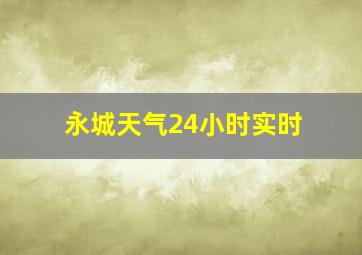 永城天气24小时实时